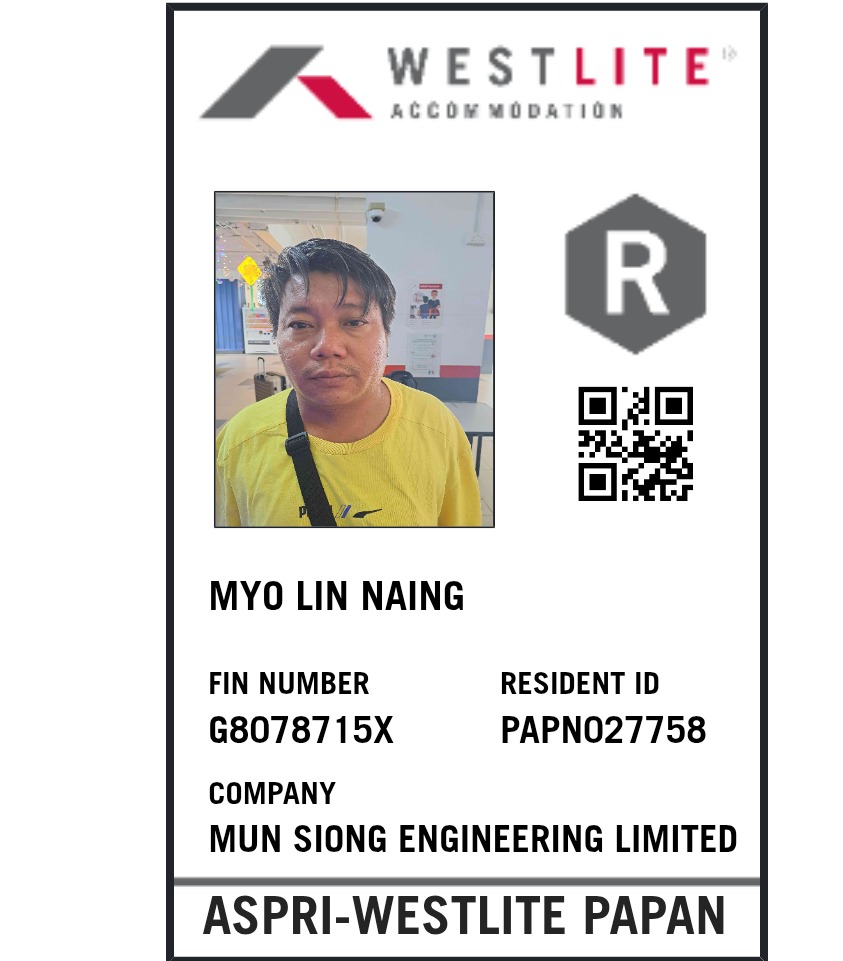 WESTLITE
ACCOMMODATION

R

MYO LIN NAING

FIN NUMBER
G8078715X

RESIDENT ID
PAPN027758

COMPANY
MUN SIONG ENGINEERING LIMITED

ASPRI-WESTLITE PAPAN